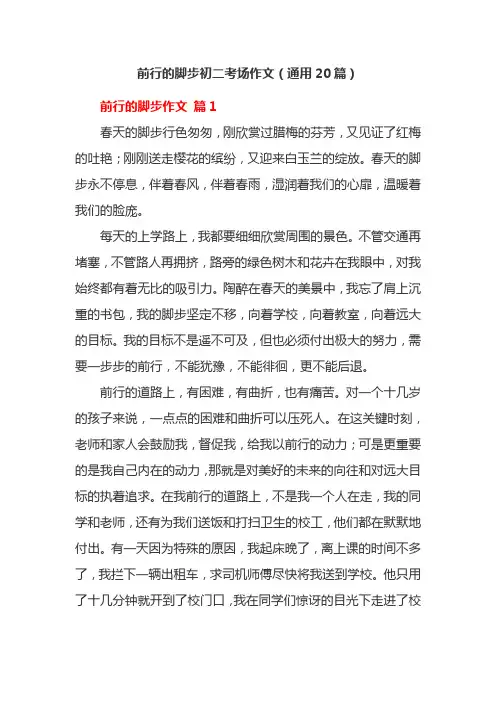 前行的脚步初二考场作文（通用 20 篇）

前行的脚步作文 篇 1

春天的脚步行色匆匆，刚欣赏过腊梅的芬芳，又见证了红梅的吐艳；刚刚送走樱花的缤纷，又迎来白玉兰的绽放。春天的脚步永不停息，伴着春风，伴着春雨，湿润着我们的心扉，温暖着我们的脸庞。

每天的上学路上，我都要细细欣赏周围的景色。不管交通再堵塞，不管路人再拥挤，路旁的绿色树木和花卉在我眼中，对我始终都有着无比的吸引力。陶醉在春天的美景中，我忘了肩上沉重的书包，我的脚步坚定不移，向着学校，向着教室，向着远大的目标。我的目标不是遥不可及，但也必须付出极大的努力，需要一步步的前行，不能犹豫，不能徘徊，更不能后退。

前行的道路上，有困难，有曲折，也有痛苦。对一个十几岁的孩子来说，一点点的困难和曲折可以压死人。在这关键时刻，老师和家人会鼓励我，督促我，给我以前行的动力；可是更重要的是我自己内在的动力，那就是对美好的未来的向往和对远大目标的执着追求。在我前行的道路上，不是我一个人在走，我的同学和老师，还有为我们送饭和打扫卫生的校工，他们都在默默地付出。有一天因为特殊的原因，我起床晚了，离上课的时间不多了，我拦下一辆出租车，求司机师傅尽快将我送到学校。他只用了十几分钟就开到了校门口，我在同学们惊讶的目光下走进了校